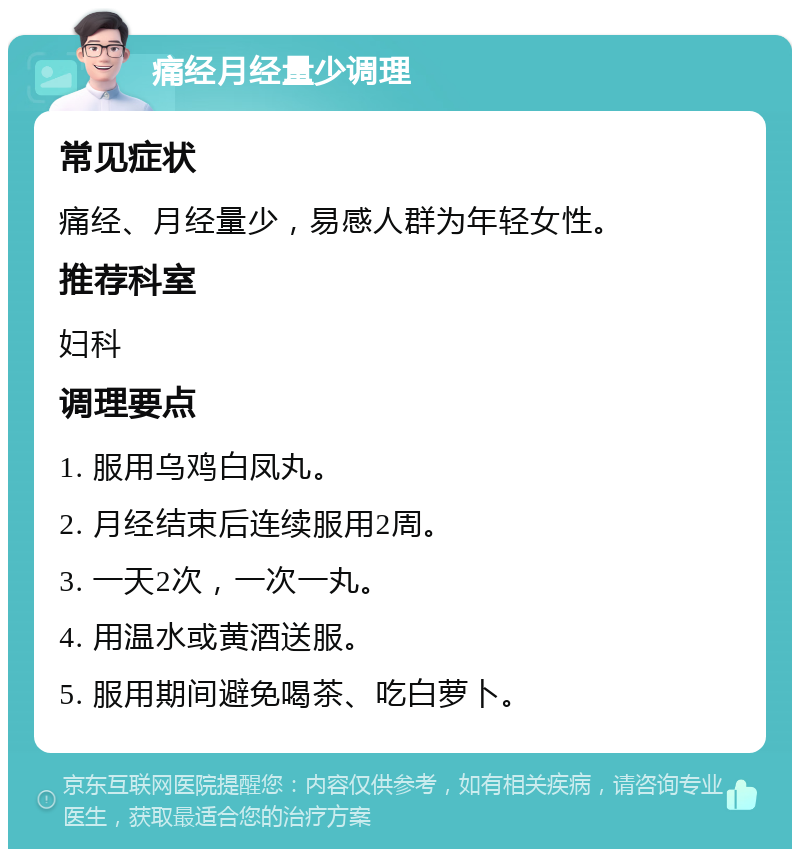 痛经月经量少调理

常见症状

痛经、月经量少，易感人群为年轻女性。

推荐科室

妇科

调理要点

1. 服用乌鸡白凤丸。

2. 月经结束后连续服用2周。

3. 一天2次，一次一丸。

4. 用温水或黄酒送服。

5. 服用期间避免喝茶、吃白萝卜。

京东互联网医院提醒您：内容仅供参考，如有相关疾病，请咨询专业医生，获取最适合您的治疗方案